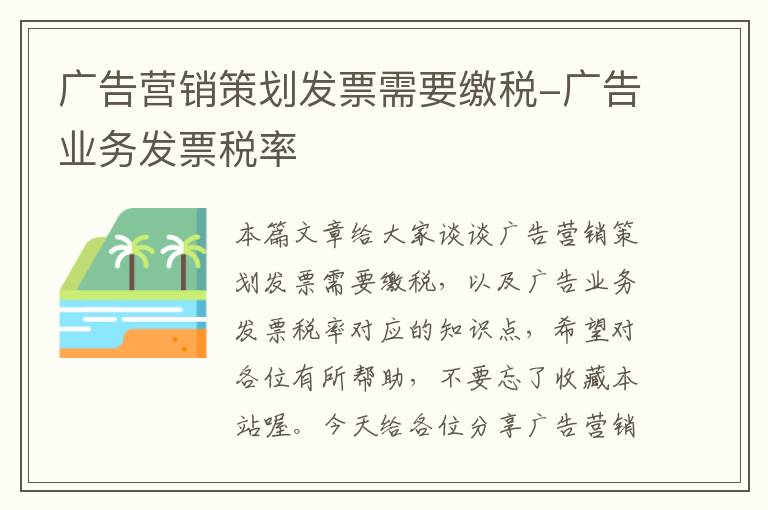 广告营销策划发票需要缴税-广告业务发票税率

本篇文章给大家谈谈广告营销策划发票需要缴税，以及广告业务发票税率对应的知识点，希望对各位有所帮助，不要忘了收藏本站喔。今天给各位分享广告营销